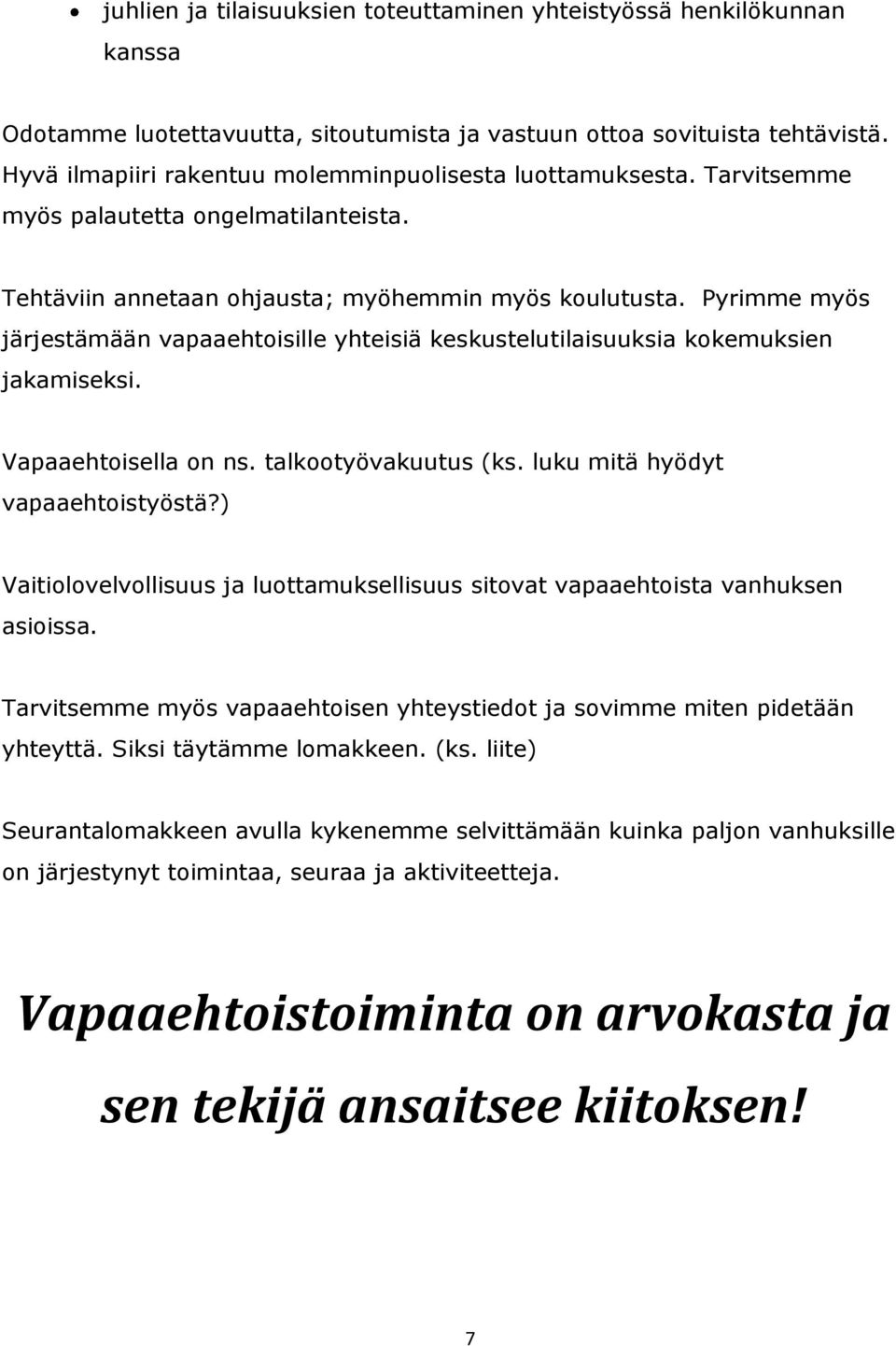 • juhlien ja tilaisuuksien toteuttaminen yhteistyössä henkilökunnan kanssa

Odotamme luotettavuutta, sitoutumista ja vastuun ottoa sovituista tehtävistä. Hyvä ilmapiiri rakentuu molemminpuolisesta luottamuksesta. Tarvitsemme myös palautetta ongelmatilanteista.

Tehtäviin annetaan ohjausta; myöhemmin myös koulutusta. Pyrimme myös järjestämään vapaaehtoisille yhteisiä keskustelutilaisuuksia kokemuksien jakamiseksi.

Vapaaehtoisella on ns. talkootyövakuutus (ks. luku mitä hyödyt vapaaehtoistyöstä?)

Vaitiolovelvollisuus ja luottamuksellisuus sitovat vapaaehtoista vanhuksen asioissa.

Tarvitsemme myös vapaaehtoisen yhteystiedot ja sovimme miten pidetään yhteyttä. Siksi täytämme lomakkeen. (ks. liite)

Seurantalomakkeen avulla kykenemme selvittämään kuinka paljon vanhuksille on järjestynyt toimintaa, seuraa ja aktiviteetteja.

Vapaaehtoistoiminta on arvokasta ja sen tekijä ansaitsee kiitoksen!

7